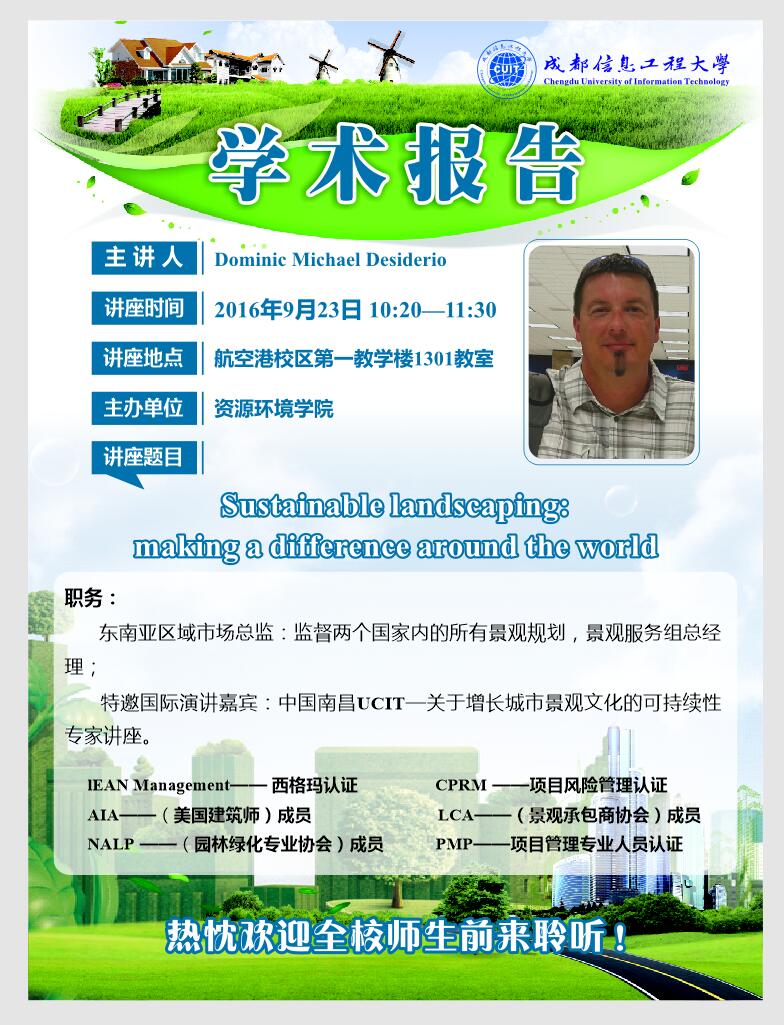 成都信息工程大学
Chengdu University of Information Technology

学术报告

主讲人 Dominic Michael Desiderio
讲座时间 2016年9月23日 10:20—11:30
讲座地点 航空港校区第一教学楼1301教室
主办单位 资源环境学院
讲座题目

Sustainable landscaping: making a difference around the world

职务：

东南亚区域市场总监：监督两个国家内的所有景观规划，景观服务组总经理；

特邀国际演讲嘉宾：中国南昌UCIT—关于增长城市景观文化的可持续性专家讲座。

IEAN Management—— 西格玛认证
AIA——（美国建筑师）成员
NALP ——（园林绿化专业协会）成员
CPRM ——项目风险管理认证
LCA——（景观承包商协会）成员
PMP——项目管理专业人员认证

热忱欢迎全校师生前来聆听！